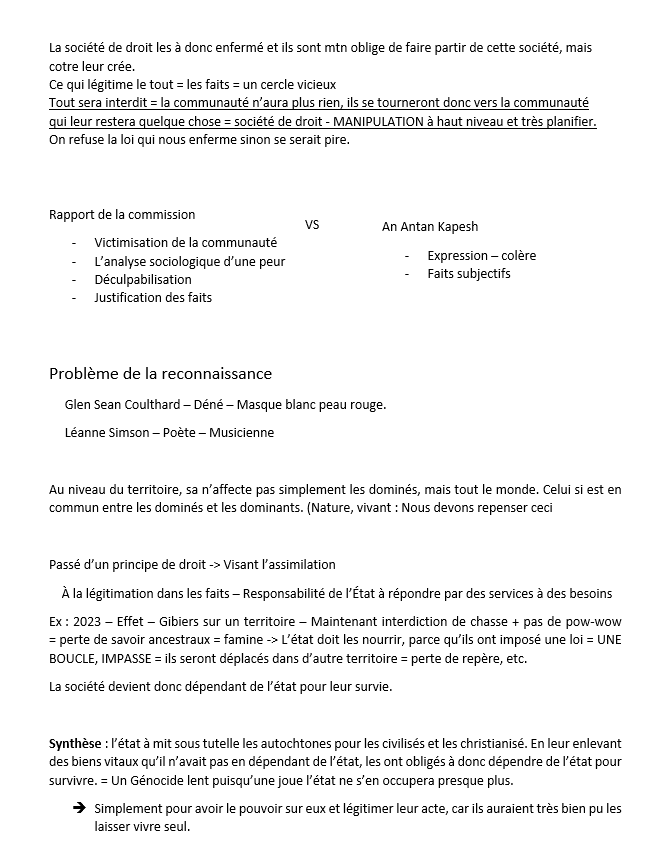 La société de droit les à donc enfermé et ils sont mtn oblige de faire partir de cette société, mais cotre leur crée.
Ce qui légitime le tout = les faits = un cercle vicieux
Tout sera interdit = la communauté n'aura plus rien, ils se tourneront donc vers la communauté qui leur restera quelque chose = société de droit - MANIPULATION à haut niveau et très planifier.
On refuse la loi qui nous enferme sinon se serait pire.

Rapport de la commission

- Victimisation de la communauté
- L'analyse sociologique d'une peur
- Déculpabilisation
- Justification des faits

VS

An Antan Kapesh

- Expression – colère
- Faits subjectifs

Problème de la reconnaissance

Glen Sean Coulthard – Déné – Masque blanc peau rouge.

Léanne Simson – Poète – Musicienne

Au niveau du territoire, sa n'affecte pas simplement les dominés, mais tout le monde. Celui si est en commun entre les dominés et les dominants. (Nature, vivant : Nous devons repenser ceci

Passé d'un principe de droit -> Visant l'assimilation

À la légitimation dans les faits – Responsabilité de l'État à répondre par des services à des besoins

Ex : 2023 – Effet – Gibiers sur un territoire – Maintenant interdiction de chasse + pas de pow-wow = perte de savoir ancestraux = famine -> L'état doit les nourrir, parce qu'ils ont imposé une loi = UNE BOUCLE, IMPASSE = ils seront déplacés dans d'autre territoire = perte de repère, etc.

La société devient donc dépendant de l'état pour leur survie.

Synthèse : l'état à mit sous tutelle les autochtones pour les civilisés et les christianisé. En leur enlevant des biens vitaux qu'il n'avait pas en dépendant de l'état, les ont obligés à donc dépendre de l'état pour survivre. = Un Génocide lent puisqu'une joue l'état ne s'en occupera presque plus.

➔ Simplement pour avoir le pouvoir sur eux et légitimer leur acte, car ils auraient très bien pu les laisser vivre seul.